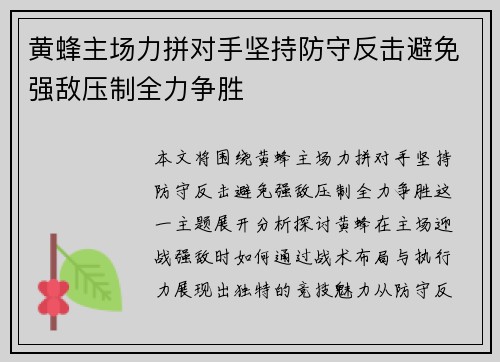 黄蜂主场力拼对手坚持防守反击避免强敌压制全力争胜

本文将围绕黄蜂主场力拼对手坚持防守反击避免强敌压制全力争胜这一主题展开分析探讨黄蜂在主场迎战强敌时如何通过战术布局与执行力展现出独特的竞技魅力从防守反